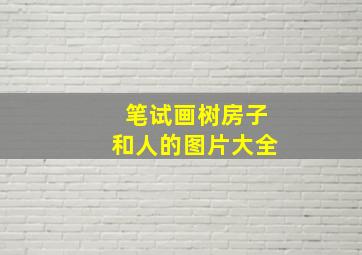 笔试画树房子
和人的图片大全